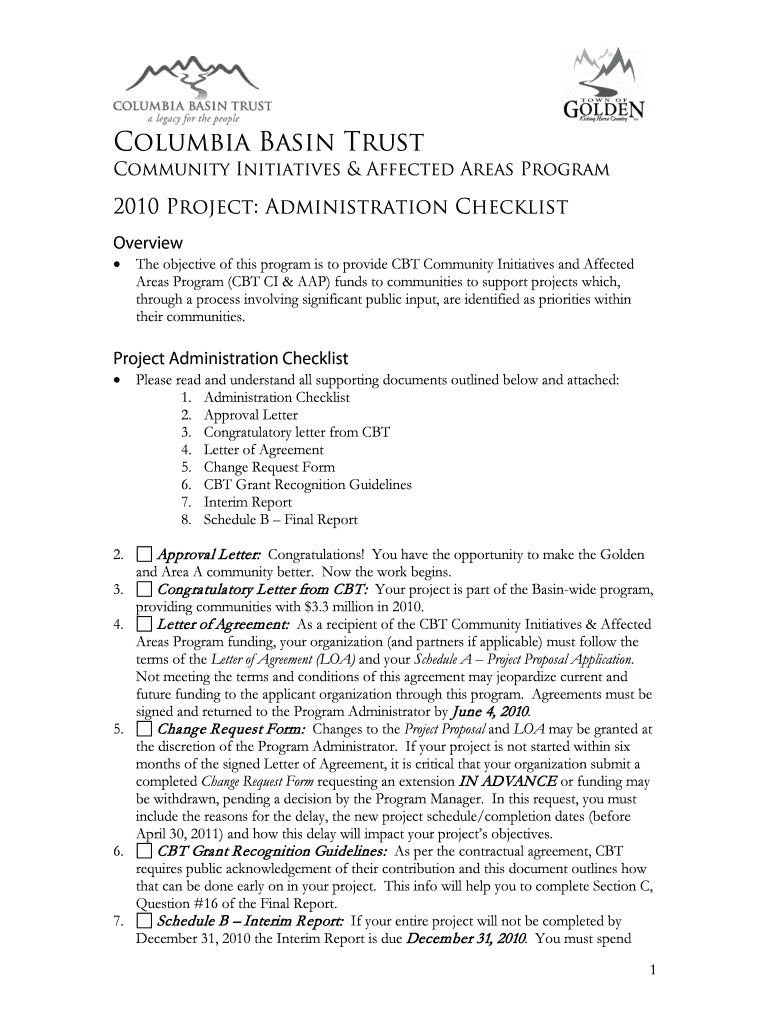 COLUMBIA BASIN TRUST
a legacy for the people

TOWN OF
GOLDEN
Kicking Horse Country

COLUMBIA BASIN TRUST
COMMUNITY INITIATIVES & AFFECTED AREAS PROGRAM

2010 PROJECT: ADMINISTRATION CHECKLIST

Overview

• The objective of this program is to provide CBT Community Initiatives and Affected Areas Program (CBT CI & AAP) funds to communities to support projects which, through a process involving significant public input, are identified as priorities within their communities.

Project Administration Checklist

• Please read and understand all supporting documents outlined below and attached:
1. Administration Checklist
2. Approval Letter
3. Congratulatory letter from CBT
4. Letter of Agreement
5. Change Request Form
6. CBT Grant Recognition Guidelines
7. Interim Report
8. Schedule B – Final Report

2. ☐ Approval Letter: Congratulations! You have the opportunity to make the Golden and Area A community better. Now the work begins.
3. ☐ Congratulatory Letter from CBT: Your project is part of the Basin-wide program, providing communities with $3.3 million in 2010.
4. ☐ Letter of Agreement: As a recipient of the CBT Community Initiatives & Affected Areas Program funding, your organization (and partners if applicable) must follow the terms of the Letter of Agreement (LOA) and your Schedule A – Project Proposal Application. Not meeting the terms and conditions of this agreement may jeopardize current and future funding to the applicant organization through this program. Agreements must be signed and returned to the Program Administrator by June 4, 2010.
5. ☐ Change Request Form: Changes to the Project Proposal and LOA may be granted at the discretion of the Program Administrator. If your project is not started within six months of the signed Letter of Agreement, it is critical that your organization submit a completed Change Request Form requesting an extension IN ADVANCE or funding may be withdrawn, pending a decision by the Program Manager. In this request, you must include the reasons for the delay, the new project schedule/completion dates (before April 30, 2011) and how this delay will impact your project's objectives.
6. ☐ CBT Grant Recognition Guidelines: As per the contractual agreement, CBT requires public acknowledgement of their contribution and this document outlines how that can be done early on in your project. This info will help you to complete Section C, Question #16 of the Final Report.
7. ☐ Schedule B – Interim Report: If your entire project will not be completed by December 31, 2010 the Interim Report is due December 31, 2010. You must spend

1